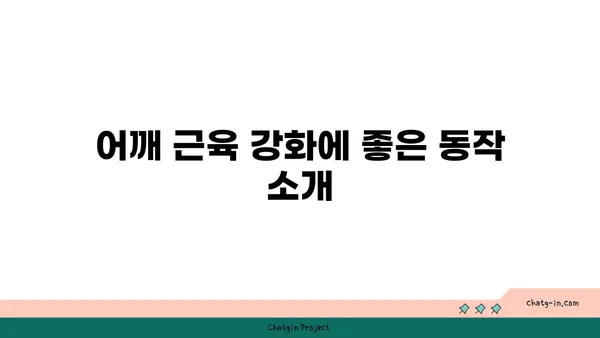 어깨 근육 강화에 좋은 동작 소개

chatg-in.com

Chatgin Project